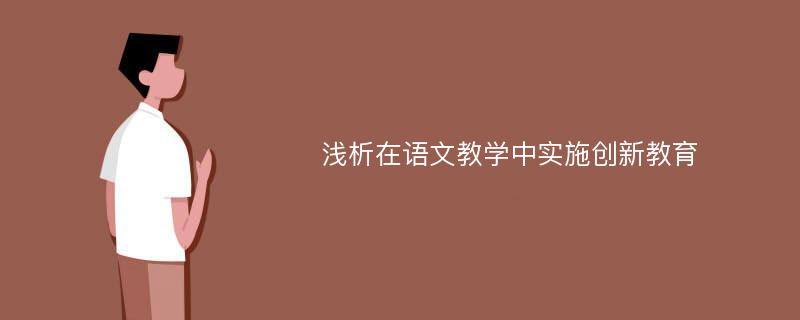 浅析在语文教学中实施创新教育